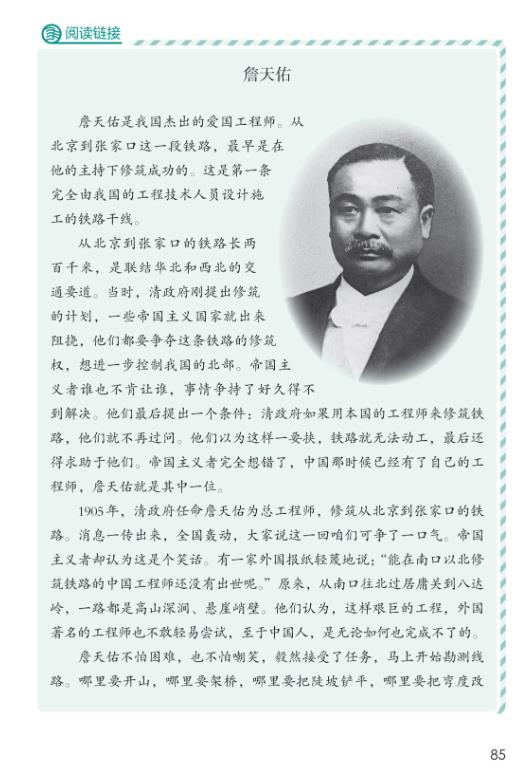 阅读链接

詹天佑

詹天佑是我国杰出的爱国工程师。从北京到张家口这一段铁路，最早是在他的主持下修筑成功的。这是第一条完全由我国的工程技术人员设计施工的铁路干线。

从北京到张家口的铁路长两百千米，是联结华北和西北的交通要道。当时，清政府刚提出修筑的计划，一些帝国主义国家就出来阻挠，他们都要争夺这条铁路的修筑权，想进一步控制我国的北部。帝国主义者谁也不肯让谁，事情争持了好久得不到解决。他们最后提出一个条件：清政府如果用本国的工程师来修筑铁路，他们就不再过问。他们以为这样一要挟，铁路就无法动工，最后还得求助于他们。帝国主义者完全想错了，中国那时候已经有了自己的工程师，詹天佑就是其中一位。

1905年，清政府任命詹天佑为总工程师，修筑从北京到张家口的铁路。消息一传出来，全国轰动，大家说这一回咱们可争了一口气。帝国主义者却认为这是个笑话。有一家外国报纸轻蔑地说："能在南口以北修筑铁路的中国工程师还没有出世呢。"原来，从南口往北过居庸关到八达岭，一路都是高山深涧、悬崖峭壁。他们认为，这样艰巨的工程，外国著名的工程师也不敢轻易尝试，至于中国人，是无论如何也完成不了的。

詹天佑不怕困难，也不怕嘲笑，毅然接受了任务，马上开始勘测线路。哪里要开山，哪里要架桥，哪里要把陡坡铲平，哪里要把弯度改

85